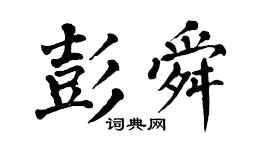 彭舜
词典网